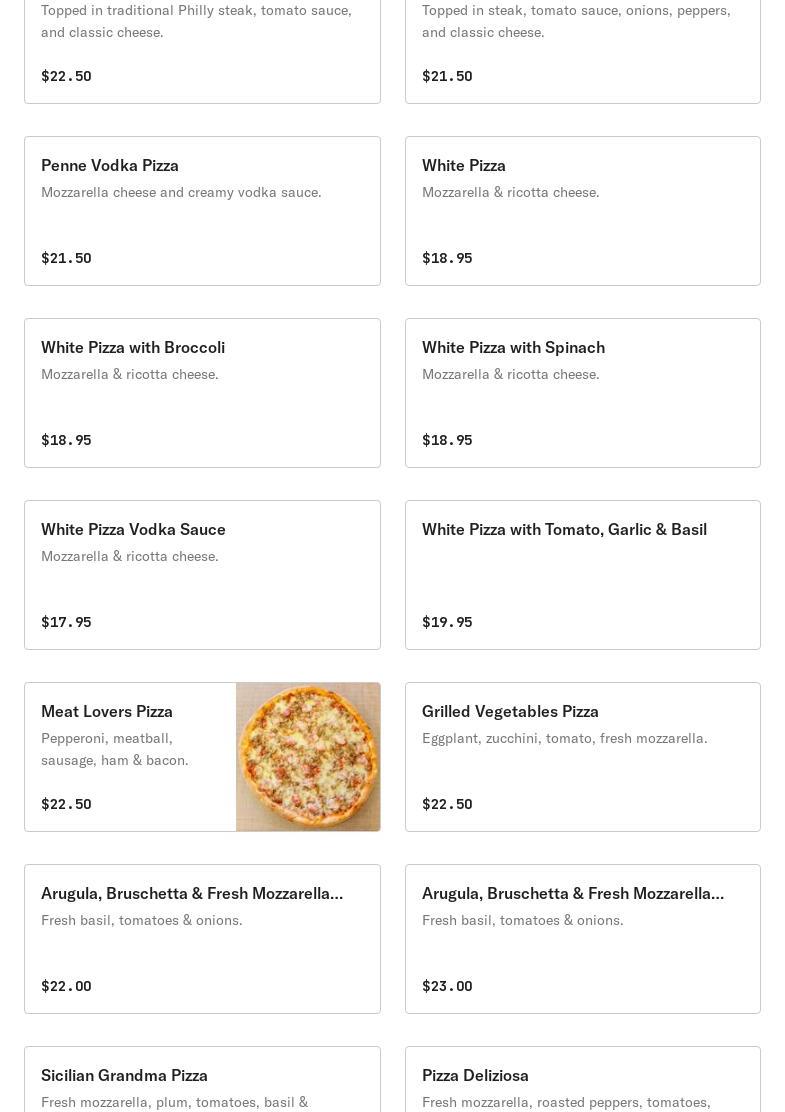 Topped in traditional Philly steak, tomato sauce, and classic cheese.

$22.50

Topped in steak, tomato sauce, onions, peppers, and classic cheese.

$21.50

Penne Vodka Pizza
Mozzarella cheese and creamy vodka sauce.

$21.50

White Pizza
Mozzarella & ricotta cheese.

$18.95

White Pizza with Broccoli
Mozzarella & ricotta cheese.

$18.95

White Pizza with Spinach
Mozzarella & ricotta cheese.

$18.95

White Pizza Vodka Sauce
Mozzarella & ricotta cheese.

$17.95

White Pizza with Tomato, Garlic & Basil

$19.95

Meat Lovers Pizza
Pepperoni, meatball, sausage, ham & bacon.

$22.50

Grilled Vegetables Pizza
Eggplant, zucchini, tomato, fresh mozzarella.

$22.50

Arugula, Bruschetta & Fresh Mozzarella...
Fresh basil, tomatoes & onions.

$22.00

Arugula, Bruschetta & Fresh Mozzarella...
Fresh basil, tomatoes & onions.

$23.00

Sicilian Grandma Pizza
Fresh mozzarella, plum, tomatoes, basil &

Pizza Deliziosa
Fresh mozzarella, roasted peppers, tomatoes,